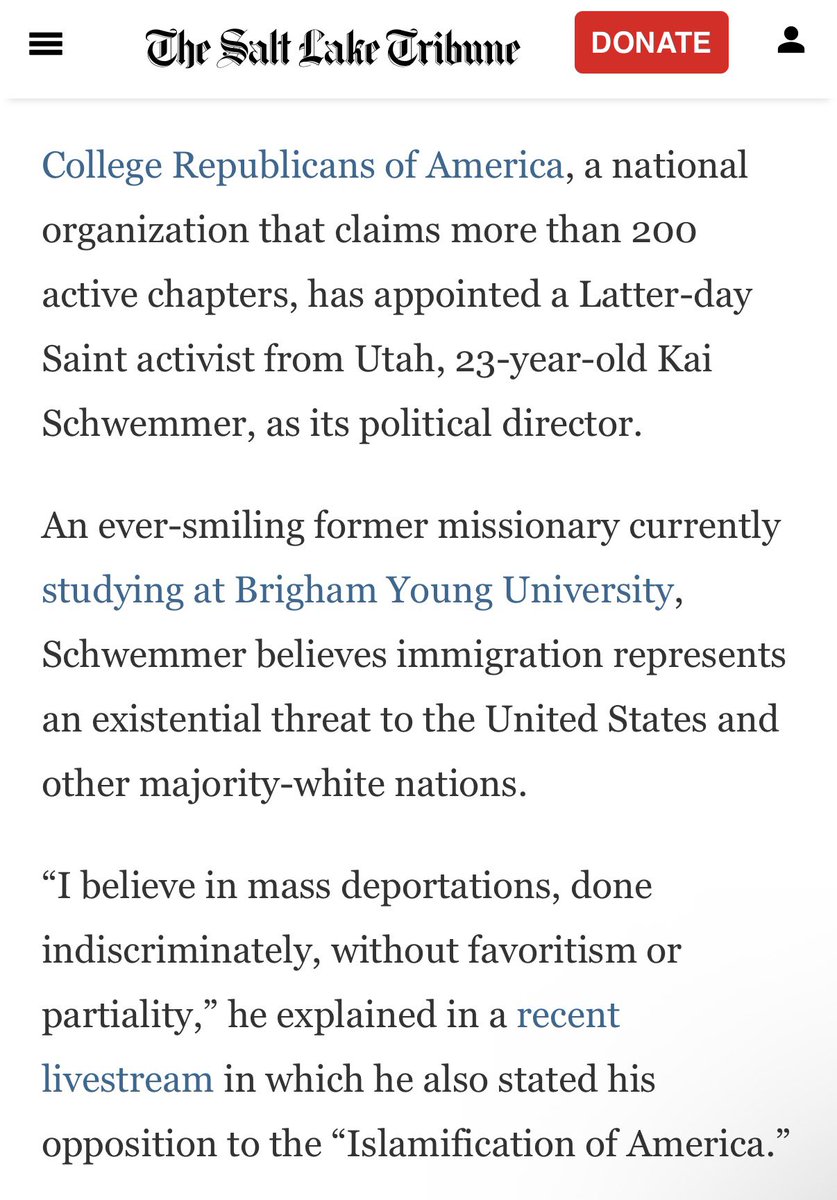 The Salt Lake Tribune

DONATE

College Republicans of America, a national organization that claims more than 200 active chapters, has appointed a Latter-day Saint activist from Utah, 23-year-old Kai Schwemmer, as its political director.

An ever-smiling former missionary currently studying at Brigham Young University, Schwemmer believes immigration represents an existential threat to the United States and other majority-white nations.

“I believe in mass deportations, done indiscriminately, without favoritism or partiality,” he explained in a recent livestream in which he also stated his opposition to the “Islamification of America.”